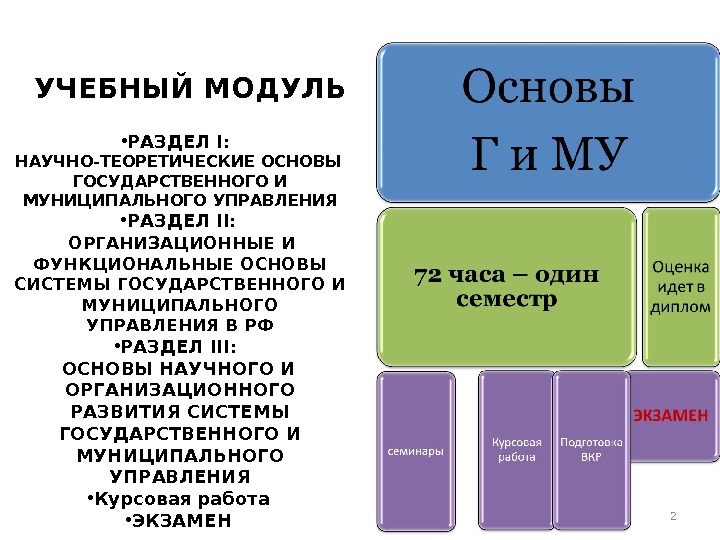 УЧЕБНЫЙ МОДУЛЬ

•РАЗДЕЛ I:
НАУЧНО-ТЕОРЕТИЧЕСКИЕ ОСНОВЫ ГОСУДАРСТВЕННОГО И МУНИЦИПАЛЬНОГО УПРАВЛЕНИЯ
•РАЗДЕЛ II:
ОРГАНИЗАЦИОННЫЕ И ФУНКЦИОНАЛЬНЫЕ ОСНОВЫ СИСТЕМЫ ГОСУДАРСТВЕННОГО И МУНИЦИПАЛЬНОГО УПРАВЛЕНИЯ В РФ
•РАЗДЕЛ III:
ОСНОВЫ НАУЧНОГО И ОРГАНИЗАЦИОННОГО РАЗВИТИЯ СИСТЕМЫ ГОСУДАРСТВЕННОГО И МУНИЦИПАЛЬНОГО УПРАВЛЕНИЯ
•Курсовая работа
•ЭКЗАМЕН

Основы Г и МУ

72 часа – один семестр

Оценка идет в диплом

семинары

Курсовая работа

Подготовка ВКР

ЭКЗАМЕН

2